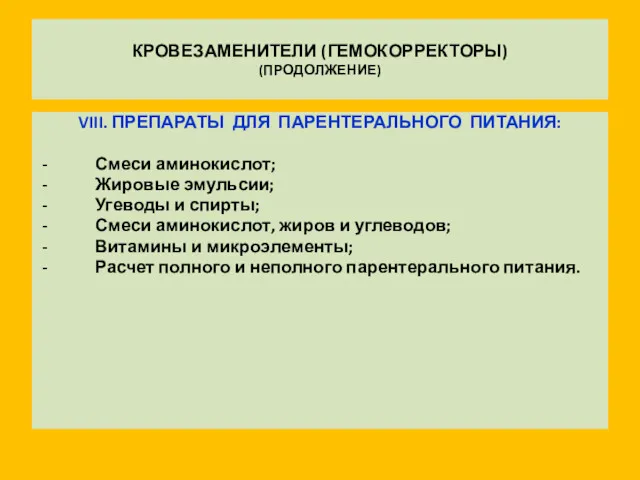 КРОВЕЗАМЕНИТЕЛИ (ГЕМОКОРРЕКТОРЫ)
(ПРОДОЛЖЕНИЕ)

VIII. ПРЕПАРАТЫ ДЛЯ ПАРЕНТЕРАЛЬНОГО ПИТАНИЯ:

- Смеси аминокислот;
- Жировые эмульсии;
- Угеводы и спирты;
- Смеси аминокислот, жиров и углеводов;
- Витамины и микроэлементы;
- Расчет полного и неполного парентерального питания.